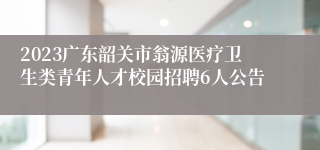 2023广东韶关市翁源医疗卫生类青年人才校园招聘6人公告